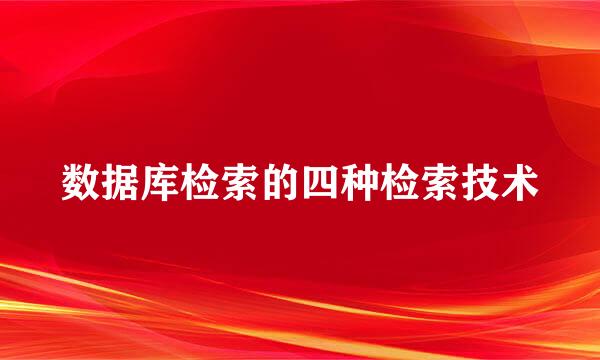 数据库检索的四种检索技术